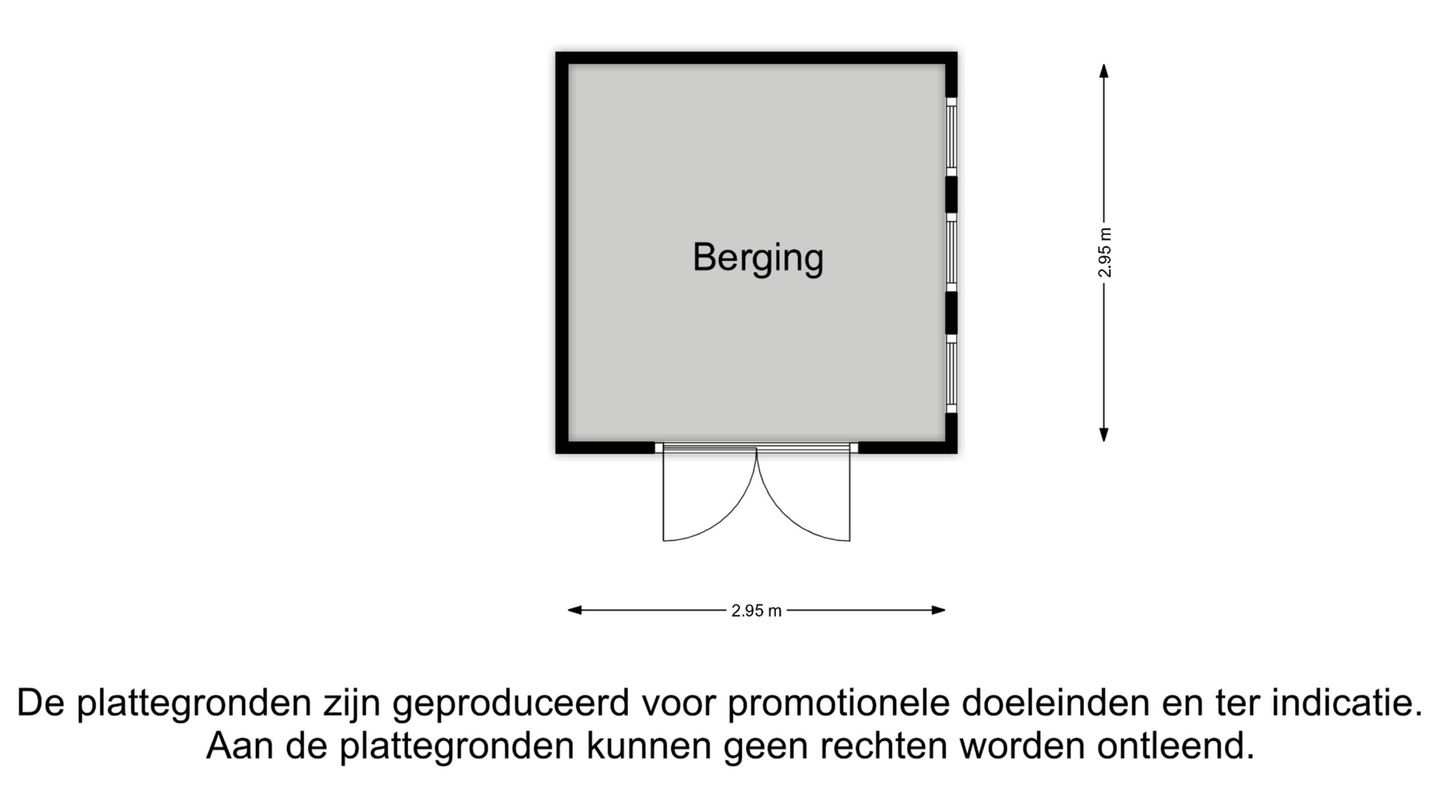 Berging

2.95 m

2.95 m

De plattegronden zijn geproduceerd voor promotionele doeleinden en ter indicatie. Aan de plattegronden kunnen geen rechten worden ontleend.